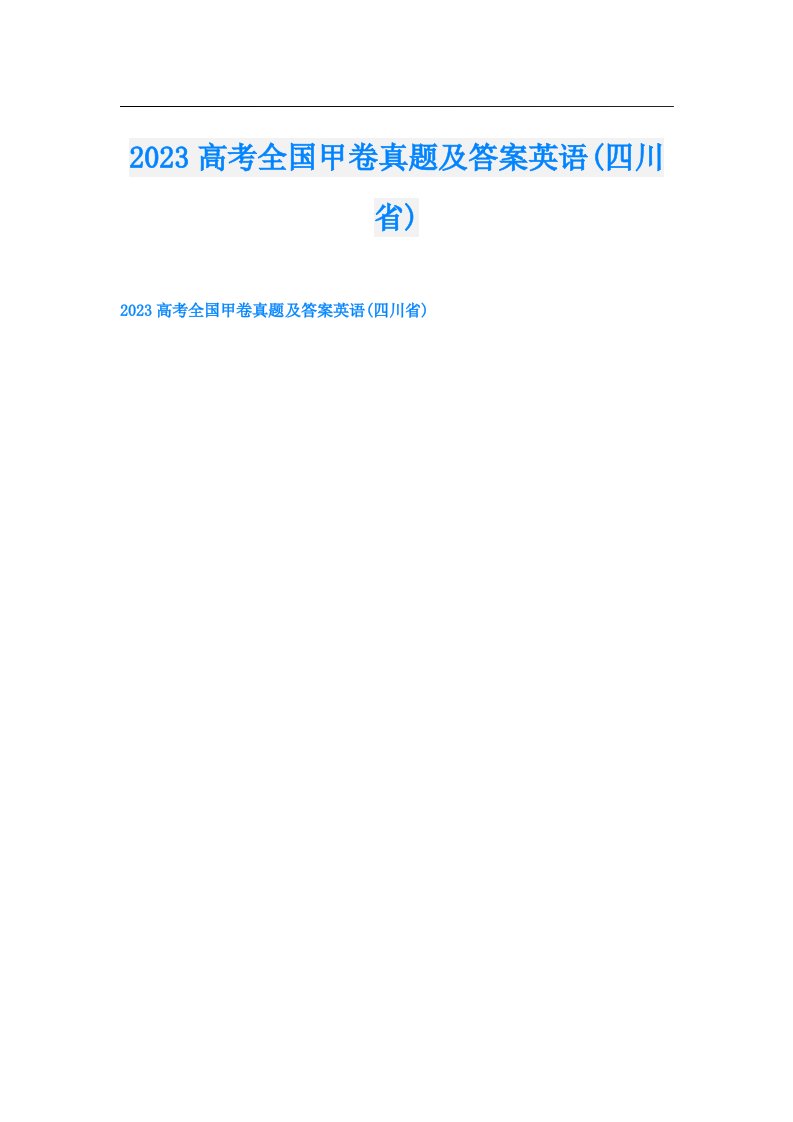 2023高考全国甲卷真题及答案英语(四川省)

2023高考全国甲卷真题及答案英语(四川省)